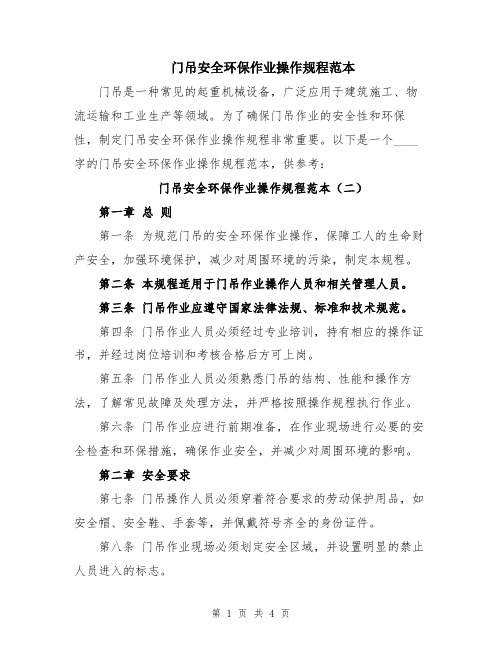 门吊安全环保作业操作规程范本

门吊是一种常见的起重机械设备，广泛应用于建筑施工、物流运输和工业生产等领域。为了确保门吊作业的安全性和环保性，制定门吊安全环保作业操作规程非常重要。以下是一个____字的门吊安全环保作业操作规程范本，供参考：

门吊安全环保作业操作规程范本（二）

第一章 总 则

第一条 为规范门吊的安全环保作业操作，保障工人的生命财产安全，加强环境保护，减少对周围环境的污染，制定本规程。

第二条 本规程适用于门吊作业操作人员和相关管理人员。

第三条 门吊作业应遵守国家法律法规、标准和技术规范。

第四条 门吊作业人员必须经过专业培训，持有相应的操作证书，并经过岗位培训和考核合格后方可上岗。

第五条 门吊作业人员必须熟悉门吊的结构、性能和操作方法，了解常见故障及处理方法，并严格按照操作规程执行作业。

第六条 门吊作业应进行前期准备，在作业现场进行必要的安全检查和环保措施，确保作业安全，并减少对周围环境的影响。

第二章 安全要求

第七条 门吊操作人员必须穿着符合要求的劳动保护用品，如安全帽、安全鞋、手套等，并佩戴符号齐全的身份证件。

第八条 门吊作业现场必须划定安全区域，并设置明显的禁止人员进入的标志。

第 1 页 共 4 页